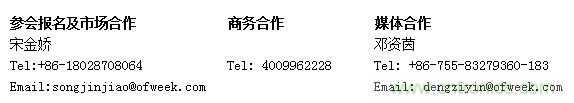 参会报名及市场合作
宋金娇
Tel:+86-18028708064
Email:songjinjiao@ofweek.com

商务合作
Tel: 4009962228

媒体合作
邓资茵
Tel: +86-755-83279360-183
Email: dengziyin@ofweek.com